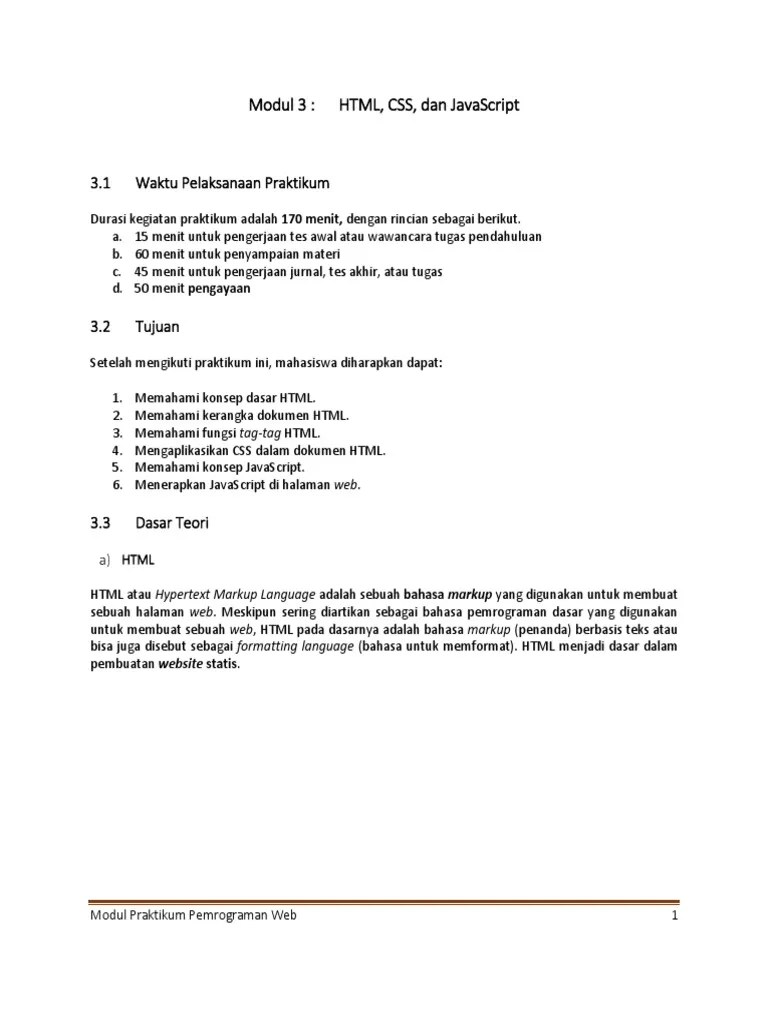 Modul 3 : HTML, CSS, dan JavaScript

3.1 Waktu Pelaksanaan Praktikum

Durasi kegiatan praktikum adalah 170 menit, dengan rincian sebagai berikut.
a. 15 menit untuk pengerjaan tes awal atau wawancara tugas pendahuluan
b. 60 menit untuk penyampaian materi
c. 45 menit untuk pengerjaan jurnal, tes akhir, atau tugas
d. 50 menit pengayaan

3.2 Tujuan

Setelah mengikuti praktikum ini, mahasiswa diharapkan dapat:

1. Memahami konsep dasar HTML.
2. Memahami kerangka dokumen HTML.
3. Memahami fungsi tag-tag HTML.
4. Mengaplikasikan CSS dalam dokumen HTML.
5. Memahami konsep JavaScript.
6. Menerapkan JavaScript di halaman web.

3.3 Dasar Teori

a) HTML

HTML atau Hypertext Markup Language adalah sebuah bahasa markup yang digunakan untuk membuat sebuah halaman web. Meskipun sering diartikan sebagai bahasa pemrograman dasar yang digunakan untuk membuat sebuah web, HTML pada dasarnya adalah bahasa markup (penanda) berbasis teks atau bisa juga disebut sebagai formatting language (bahasa untuk memformat). HTML menjadi dasar dalam pembuatan website statis.

Modul Praktikum Pemrograman Web 1